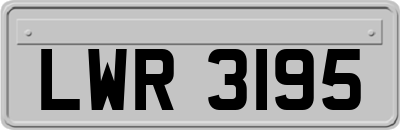 LWR 3195